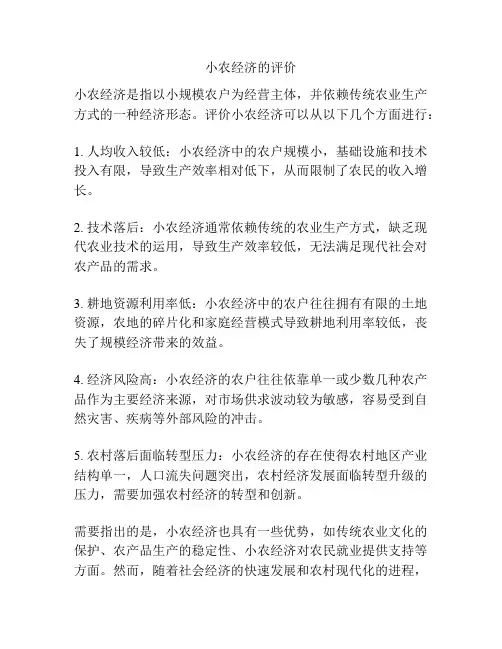 小农经济的评价

小农经济是指以小规模农户为经营主体，并依赖传统农业生产方式的一种经济形态。评价小农经济可以从以下几个方面进行：

1. 人均收入较低：小农经济中的农户规模小，基础设施和技术投入有限，导致生产效率相对低下，从而限制了农民的收入增长。

2. 技术落后：小农经济通常依赖传统的农业生产方式，缺乏现代农业技术的运用，导致生产效率较低，无法满足现代社会对农产品的需求。

3. 耕地资源利用率低：小农经济中的农户往往拥有有限的土地资源，农地的碎片化和家庭经营模式导致耕地利用率较低，丧失了规模经济带来的效益。

4. 经济风险高：小农经济的农户往往依靠单一或少数几种农产品作为主要经济来源，对市场供求波动较为敏感，容易受到自然灾害、疾病等外部风险的冲击。

5. 农村落后面临转型压力：小农经济的存在使得农村地区产业结构单一，人口流失问题突出，农村经济发展面临转型升级的压力，需要加强农村经济的转型和创新。

需要指出的是，小农经济也具有一些优势，如传统农业文化的保护、农产品生产的稳定性、小农经济对农民就业提供支持等方面。然而，随着社会经济的快速发展和农村现代化的进程，